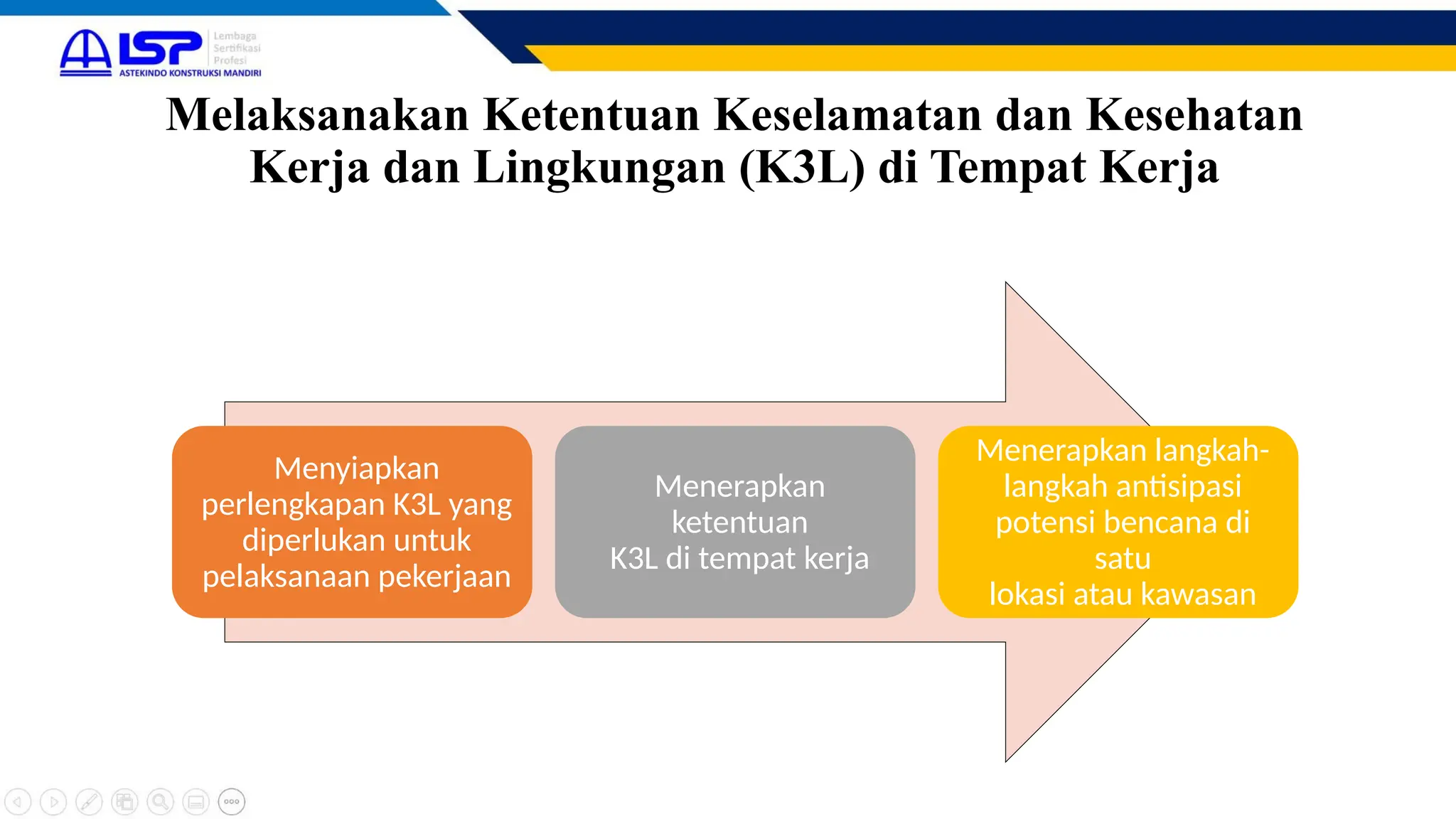 LSP Lembaga Sertifikasi Profesi
ASTEKINDO KONSTRUKSI MANDIRI

Melaksanakan Ketentuan Keselamatan dan Kesehatan Kerja dan Lingkungan (K3L) di Tempat Kerja

Menyiapkan perlengkapan K3L yang diperlukan untuk pelaksanaan pekerjaan

Menerapkan ketentuan K3L di tempat kerja

Menerapkan langkah-langkah antisipasi potensi bencana di satu lokasi atau kawasan